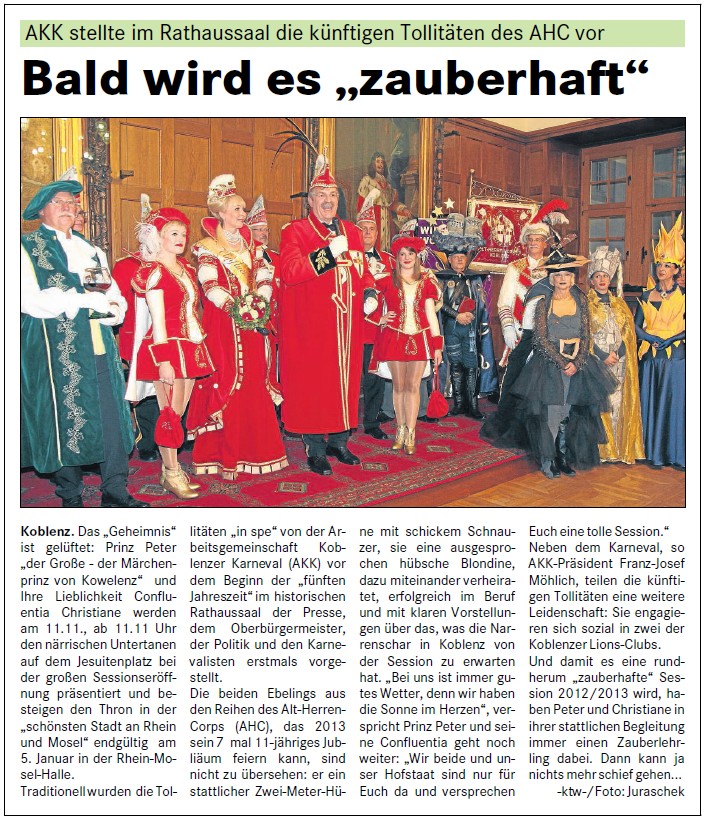 AKK stellte im Rathaussaal die künftigen Tollitäten des AHC vor

Bald wird es „zauberhaft“

Koblenz. Das „Geheimnis“ ist gelüftet: Prinz Peter „der Große - der Märchenprinz von Kowelenz“ und Ihre Lieblichkeit Confluentia Christiane werden am 11.11., ab 11.11 Uhr den närrischen Untertanen auf dem Jesuitenplatz bei der großen Sessionseröffnung präsentiert und besteigen den Thron in der „schönsten Stadt an Rhein und Mosel“ endgültig am 5. Januar in der Rhein-Mosel-Halle.
Traditionell wurden die Tollitäten „in spe“ von der Arbeitsgemeinschaft Koblenzer Karneval (AKK) vor dem Beginn der „fünften Jahreszeit“ im historischen Rathaussaal der Presse, dem Oberbürgermeister, der Politik und den Karnevalisten erstmals vorgestellt.
Die beiden Ebelings aus den Reihen des Alt-Herren-Corps (AHC), das 2013 sein 7 mal 11-jähriges Jubiläum feiern kann, sind nicht zu übersehen: er ein stattlicher Zwei-Meter-Hüne mit schickem Schnauzer, sie eine ausgesprochen hübsche Blondine, dazu miteinander verheiratet, erfolgreich im Beruf und mit klaren Vorstellungen über das, was die Narrenschar in Koblenz von der Session zu erwarten hat. „Bei uns ist immer gutes Wetter, denn wir haben die Sonne im Herzen“, verspricht Prinz Peter und seine Confluentia geht noch weiter: „Wir beide und unser Hofstaat sind nur für Euch da und versprechen Euch eine tolle Session.“
Neben dem Karneval, so AKK-Präsident Franz-Josef Möhlich, teilen die künftigen Tollitäten eine weitere Leidenschaft: Sie engagieren sich sozial in zwei der Koblenzer Lions-Clubs.
Und damit es eine rundherum „zauberhafte“ Session 2012/2013 wird, haben Peter und Christiane in ihrer stattlichen Begleitung immer einen Zauberlehrling dabei. Dann kann ja nichts mehr schief gehen...
-ktw-/Foto: Juraschek